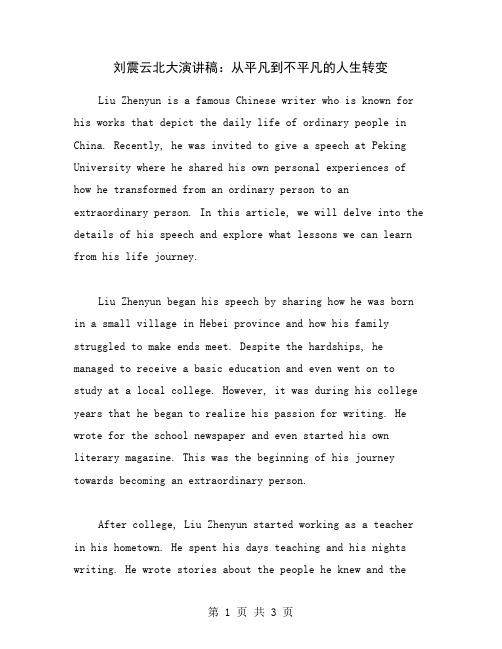 刘震云北大演讲稿：从平凡到不平凡的人生转变

Liu Zhenyun is a famous Chinese writer who is known for his works that depict the daily life of ordinary people in China. Recently, he was invited to give a speech at Peking University where he shared his own personal experiences of how he transformed from an ordinary person to an extraordinary person. In this article, we will delve into the details of his speech and explore what lessons we can learn from his life journey.

Liu Zhenyun began his speech by sharing how he was born in a small village in Hebei province and how his family struggled to make ends meet. Despite the hardships, he managed to receive a basic education and even went on to study at a local college. However, it was during his college years that he began to realize his passion for writing. He wrote for the school newspaper and even started his own literary magazine. This was the beginning of his journey towards becoming an extraordinary person.

After college, Liu Zhenyun started working as a teacher in his hometown. He spent his days teaching and his nights writing. He wrote stories about the people he knew and the

第 1 页 共 3 页